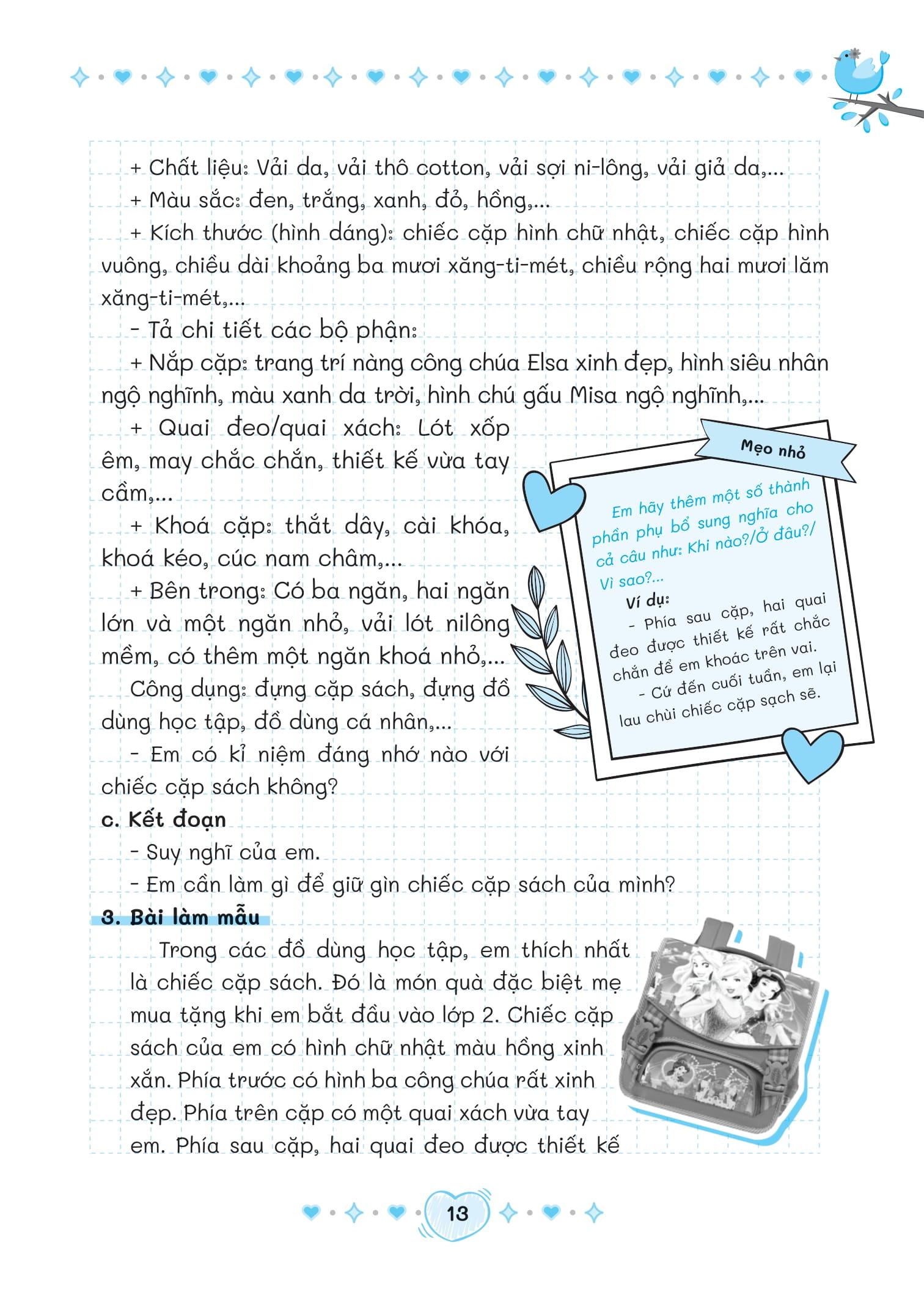 + Chất liệu: Vải da, vải thô cotton, vải sợi ni-lông, vải giả da,...

+ Màu sắc: đen, trắng, xanh, đỏ, hồng,...

+ Kích thước (hình dáng): chiếc cặp hình chữ nhật, chiếc cặp hình vuông, chiều dài khoảng ba mươi xăng-ti-mét, chiều rộng hai mươi lăm xăng-ti-mét,...

- Tả chi tiết các bộ phận:

+ Nắp cặp: trang trí nàng công chúa Elsa xinh đẹp, hình siêu nhân ngộ nghĩnh, màu xanh da trời, hình chú gấu Misa ngộ nghĩnh,...

+ Quai đeo/quai xách: Lót xốp êm, may chắc chắn, thiết kế vừa tay cầm,...

+ Khoá cặp: thắt dây, cài khóa, khoá kéo, cúc nam châm,...

+ Bên trong: Có ba ngăn, hai ngăn lớn và một ngăn nhỏ, vải lót nilông mềm, có thêm một ngăn khoá nhỏ,...

Công dụng: đựng cặp sách, đựng đồ dùng học tập, đồ dùng cá nhân,...

- Em có kỉ niệm đáng nhớ nào với chiếc cặp sách không?

Mẹo nhỏ

Em hãy thêm một số thành phần phụ bổ sung nghĩa cho cả câu như: Khi nào?/Ở đâu?/ Vì sao?...

Ví dụ:

- Phía sau cặp, hai quai đeo được thiết kế rất chắc chắn để em khoác trên vai.

- Cứ đến cuối tuần, em lại lau chùi chiếc cặp sạch sẽ.

c. Kết đoạn

- Suy nghĩ của em.

- Em cần làm gì để giữ gìn chiếc cặp sách của mình?

3. Bài làm mẫu

Trong các đồ dùng học tập, em thích nhất là chiếc cặp sách. Đó là món quà đặc biệt mẹ mua tặng khi em bắt đầu vào lớp 2. Chiếc cặp sách của em có hình chữ nhật màu hồng xinh xắn. Phía trước có hình ba công chúa rất xinh đẹp. Phía trên cặp có một quai xách vừa tay em. Phía sau cặp, hai quai đeo được thiết kế

13